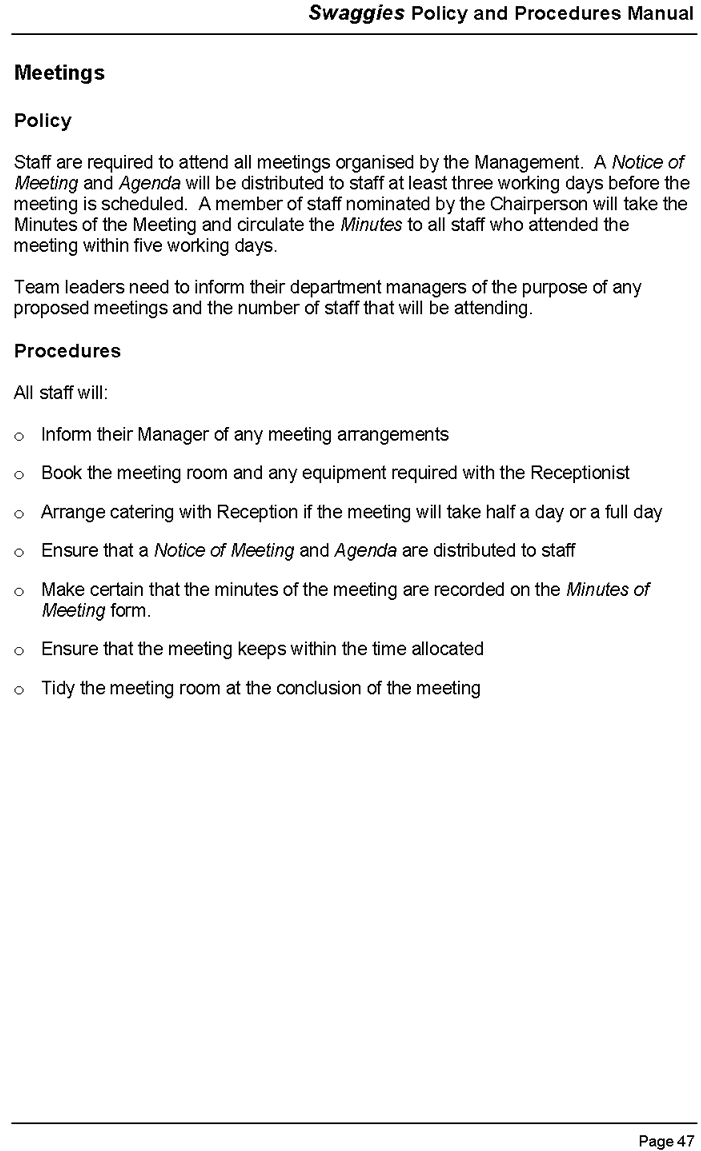 Swaggies Policy and Procedures Manual

Meetings

Policy

Staff are required to attend all meetings organised by the Management. A Notice of Meeting and Agenda will be distributed to staff at least three working days before the meeting is scheduled. A member of staff nominated by the Chairperson will take the Minutes of the Meeting and circulate the Minutes to all staff who attended the meeting within five working days.

Team leaders need to inform their department managers of the purpose of any proposed meetings and the number of staff that will be attending.

Procedures

All staff will:

o Inform their Manager of any meeting arrangements

o Book the meeting room and any equipment required with the Receptionist

o Arrange catering with Reception if the meeting will take half a day or a full day

o Ensure that a Notice of Meeting and Agenda are distributed to staff

o Make certain that the minutes of the meeting are recorded on the Minutes of Meeting form.

o Ensure that the meeting keeps within the time allocated

o Tidy the meeting room at the conclusion of the meeting

Page 47